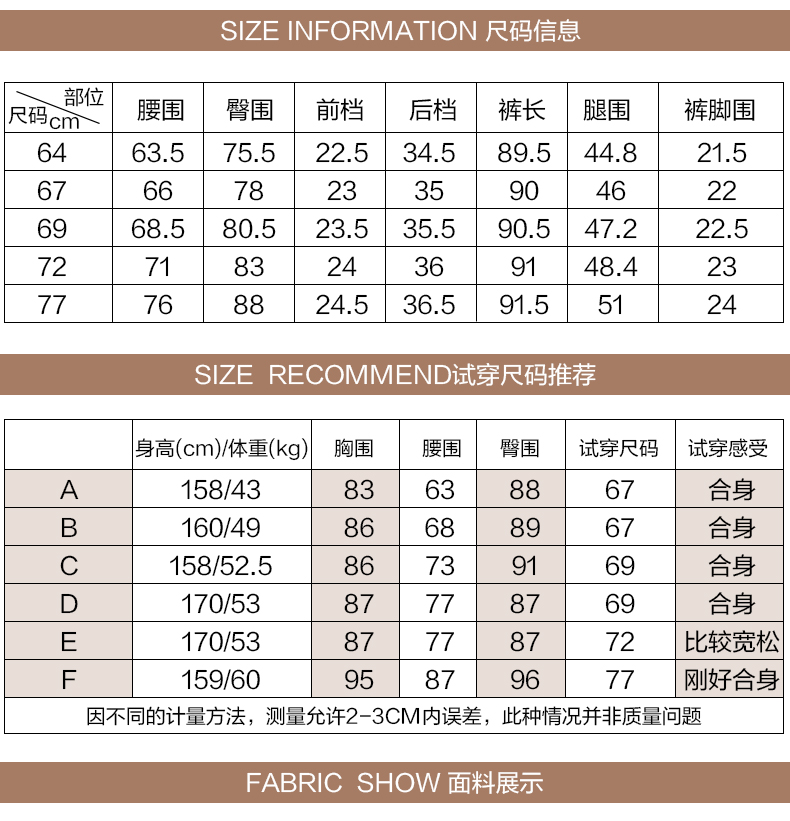 SIZE INFORMATION 尺码信息

| 部位 尺码cm | 腰围 | 臀围 | 前档 | 后档 | 裤长 | 腿围 | 裤脚围 |
|---|---|---|---|---|---|---|---|
| 64 | 63.5 | 75.5 | 22.5 | 34.5 | 89.5 | 44.8 | 21.5 |
| 67 | 66 | 78 | 23 | 35 | 90 | 46 | 22 |
| 69 | 68.5 | 80.5 | 23.5 | 35.5 | 90.5 | 47.2 | 22.5 |
| 72 | 71 | 83 | 24 | 36 | 91 | 48.4 | 23 |
| 77 | 76 | 88 | 24.5 | 36.5 | 91.5 | 51 | 24 |

SIZE RECOMMEND试穿尺码推荐

| | 身高(cm)/体重(kg) | 胸围 | 腰围 | 臀围 | 试穿尺码 | 试穿感受 |
|---|---|---|---|---|---|---|
| A | 158/43 | 83 | 63 | 88 | 67 | 合身 |
| B | 160/49 | 86 | 68 | 89 | 67 | 合身 |
| C | 158/52.5 | 86 | 73 | 91 | 69 | 合身 |
| D | 170/53 | 87 | 77 | 87 | 69 | 合身 |
| E | 170/53 | 87 | 77 | 87 | 72 | 比较宽松 |
| F | 159/60 | 95 | 87 | 96 | 77 | 刚好合身 |

因不同的计量方法，测量允许2-3CM内误差，此种情况并非质量问题

FABRIC SHOW 面料展示